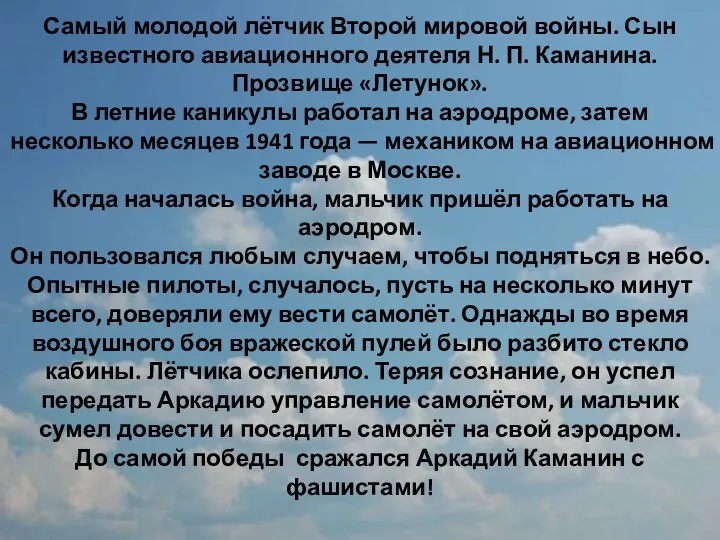 Самый молодой лётчик Второй мировой войны. Сын известного авиационного деятеля Н. П. Каманина. Прозвище «Летунок».
В летние каникулы работал на аэродроме, затем несколько месяцев 1941 года — механиком на авиационном заводе в Москве.
Когда началась война, мальчик пришёл работать на аэродром.
Он пользовался любым случаем, чтобы подняться в небо. Опытные пилоты, случалось, пусть на несколько минут всего, доверяли ему вести самолёт. Однажды во время воздушного боя вражеской пулей было разбито стекло кабины. Лётчика ослепило. Теряя сознание, он успел передать Аркадию управление самолётом, и мальчик сумел довести и посадить самолёт на свой аэродром.
До самой победы сражался Аркадий Каманин с фашистами!